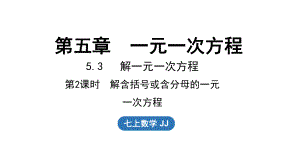 第五章　一元一次方程

5.3　解一元一次方程

第2课时　解含括号或含分母的一元一次方程

七上数学 JJ